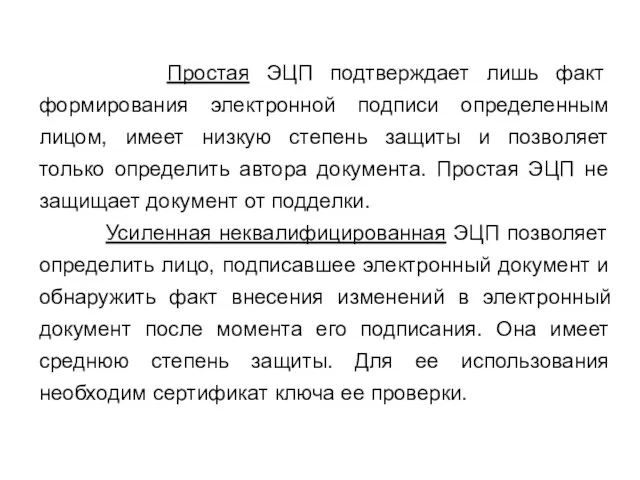 Простая ЭЦП подтверждает лишь факт формирования электронной подписи определенным лицом, имеет низкую степень защиты и позволяет только определить автора документа. Простая ЭЦП не защищает документ от подделки.

Усиленная неквалифицированная ЭЦП позволяет определить лицо, подписавшее электронный документ и обнаружить факт внесения изменений в электронный документ после момента его подписания. Она имеет среднюю степень защиты. Для ее использования необходим сертификат ключа ее проверки.